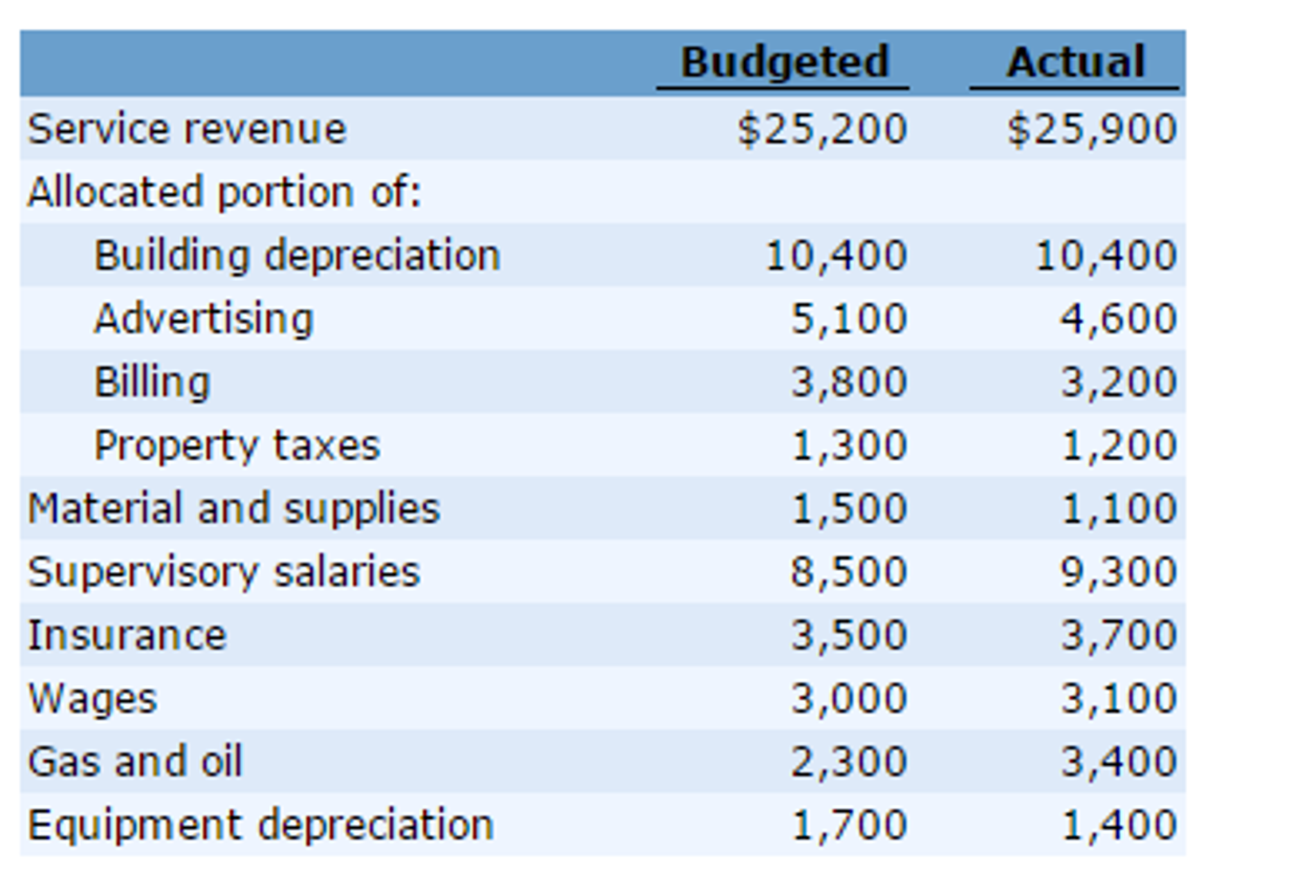 | | Budgeted | Actual |
|---|---|---|
| Service revenue | \$25,200 | \$25,900 |
| Allocated portion of: | | |
| Building depreciation | 10,400 | 10,400 |
| Advertising | 5,100 | 4,600 |
| Billing | 3,800 | 3,200 |
| Property taxes | 1,300 | 1,200 |
| Material and supplies | 1,500 | 1,100 |
| Supervisory salaries | 8,500 | 9,300 |
| Insurance | 3,500 | 3,700 |
| Wages | 3,000 | 3,100 |
| Gas and oil | 2,300 | 3,400 |
| Equipment depreciation | 1,700 | 1,400 |